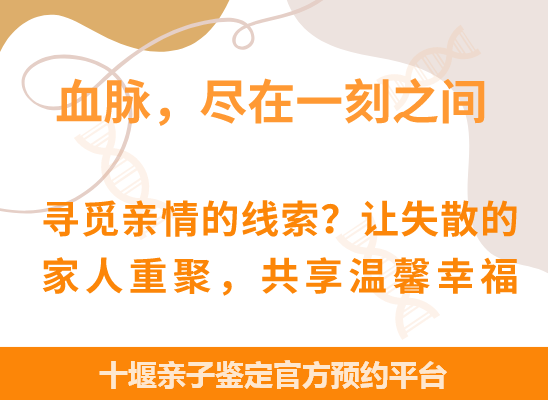 血脉，尽在一刻之间

寻觅亲情的线索？让失散的家人重聚，共享温馨幸福

十堰亲子鉴定官方预约平台